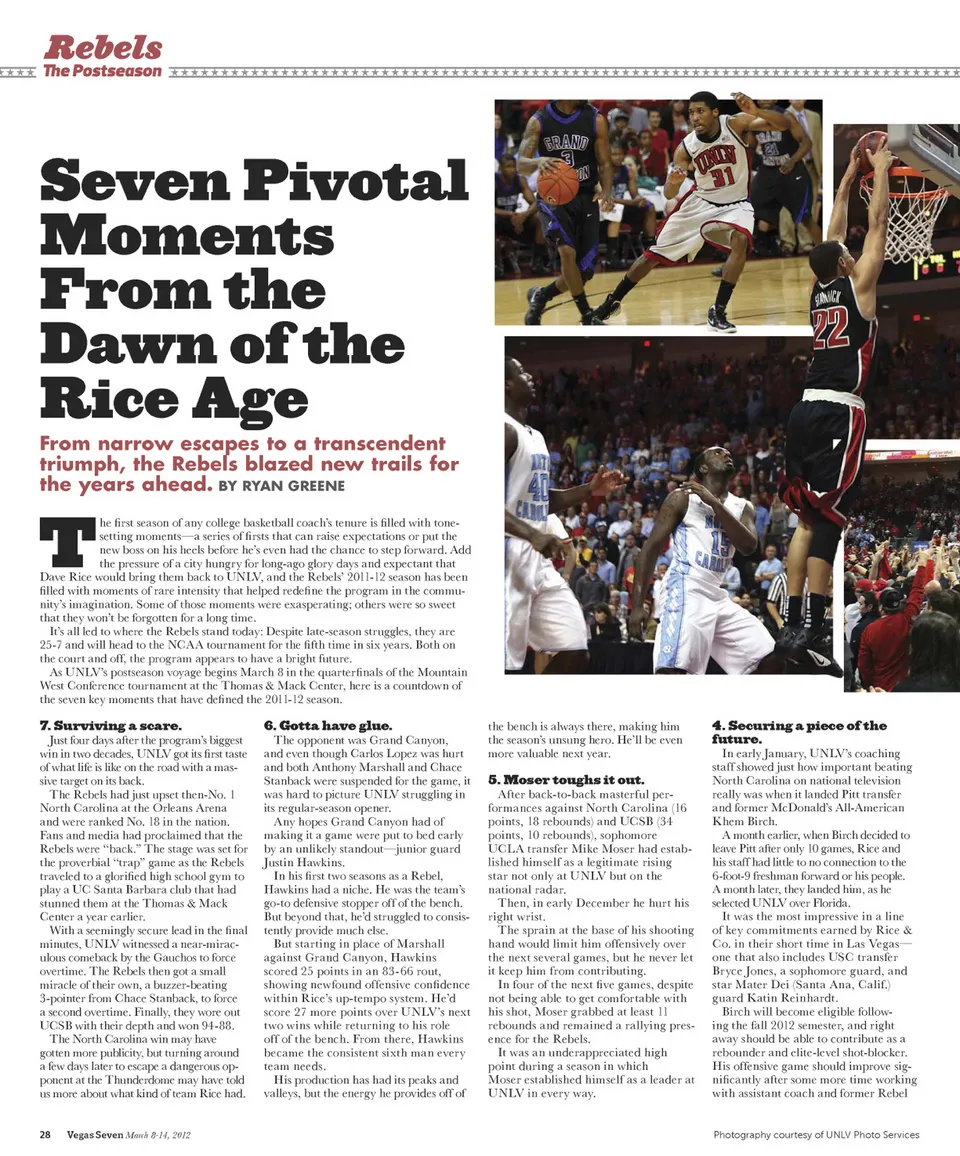 Rebels
The Postseason

Seven Pivotal Moments From the Dawn of the Rice Age

From narrow escapes to a transcendent triumph, the Rebels blazed new trails for the years ahead. BY RYAN GREENE

The first season of any college basketball coach's tenure is filled with tone-setting moments—a series of firsts that can raise expectations or put the new boss on his heels before he's even had the chance to step forward. Add the pressure of a city hungry for long-ago glory days and expectant that Dave Rice would bring them back to UNLV, and the Rebels' 2011-12 season has been filled with moments of rare intensity that helped redefine the program in the community's imagination. Some of those moments were exasperating; others were so sweet that they won't be forgotten for a long time.

It's all led to where the Rebels stand today: Despite late-season struggles, they are 25-7 and will head to the NCAA tournament for the fifth time in six years. Both on the court and off, the program appears to have a bright future.

As UNLV's postseason voyage begins March 8 in the quarterfinals of the Mountain West Conference tournament at the Thomas & Mack Center, here is a countdown of the seven key moments that have defined the 2011-12 season.

7. Surviving a scare.
Just four days after the program's biggest win in two decades, UNLV got its first taste of what life is like on the road with a massive target on its back.

The Rebels had just upset then-No. 1 North Carolina at the Orleans Arena and were ranked No. 18 in the nation. Fans and media had proclaimed that the Rebels were "back." The stage was set for the proverbial "trap" game as the Rebels traveled to a glorified high school gym to play a UC Santa Barbara club that had stunned them at the Thomas & Mack Center a year earlier.

With a seemingly secure lead in the final minutes, UNLV witnessed a near-miraculous comeback by the Gauchos to force overtime. The Rebels then got a small miracle of their own, a buzzer-beating 3-pointer from Chace Stanback, to force a second overtime. Finally, they wore out UCSB with their depth and won 94-88.

The North Carolina win may have gotten more publicity, but turning around a few days later to escape a dangerous opponent at the Thunderdome may have told us more about what kind of team Rice had.

6. Gotta have glue.
The opponent was Grand Canyon, and even though Carlos Lopez was hurt and both Anthony Marshall and Chace Stanback were suspended for the game, it was hard to picture UNLV struggling in its regular-season opener.

Any hopes Grand Canyon had of making it a game were put to bed early by an unlikely standout—junior guard Justin Hawkins.

In his first two seasons as a Rebel, Hawkins had a niche. He was the team's go-to defensive stopper off of the bench. But beyond that, he'd struggled to consistently provide much else.

But starting in place of Marshall against Grand Canyon, Hawkins scored 25 points in an 83-66 rout, showing newfound offensive confidence within Rice's up-tempo system. He'd score 27 more points over UNLV's next two wins while returning to his role off of the bench. From there, Hawkins became the consistent sixth man every team needs.

His production has had its peaks and valleys, but the energy he provides off of the bench is always there, making him the season's unsung hero. He'll be even more valuable next year.

5. Moser toughs it out.
After back-to-back masterful performances against North Carolina (16 points, 18 rebounds) and UCSB (34 points, 10 rebounds), sophomore UCLA transfer Mike Moser had established himself as a legitimate rising star not only at UNLV but on the national radar.

Then, in early December he hurt his right wrist.

The sprain at the base of his shooting hand would limit him offensively over the next several games, but he never let it keep him from contributing.

In four of the next five games, despite not being able to get comfortable with his shot, Moser grabbed at least 11 rebounds and remained a rallying presence for the Rebels.

It was an underappreciated high point during a season in which Moser established himself as a leader at UNLV in every way.

4. Securing a piece of the future.
In early January, UNLV's coaching staff showed just how important beating North Carolina on national television really was when it landed Pitt transfer and former McDonald's All-American Khem Birch.

A month earlier, when Birch decided to leave Pitt after only 10 games, Rice and his staff had little to no connection to the 6-foot-9 freshman forward or his people. A month later, they landed him, as he selected UNLV over Florida.

It was the most impressive in a line of key commitments earned by Rice & Co. in their short time in Las Vegas—one that also includes USC transfer Bryce Jones, a sophomore guard, and star Mater Dei (Santa Ana, Calif.) guard Katin Reinhardt.

Birch will become eligible following the fall 2012 semester, and right away should be able to contribute as a rebounder and elite-level shot-blocker. His offensive game should improve significantly after some more time working with assistant coach and former Rebel

28 Vegas Seven March 8-14, 2012
Photography courtesy of UNLV Photo Services